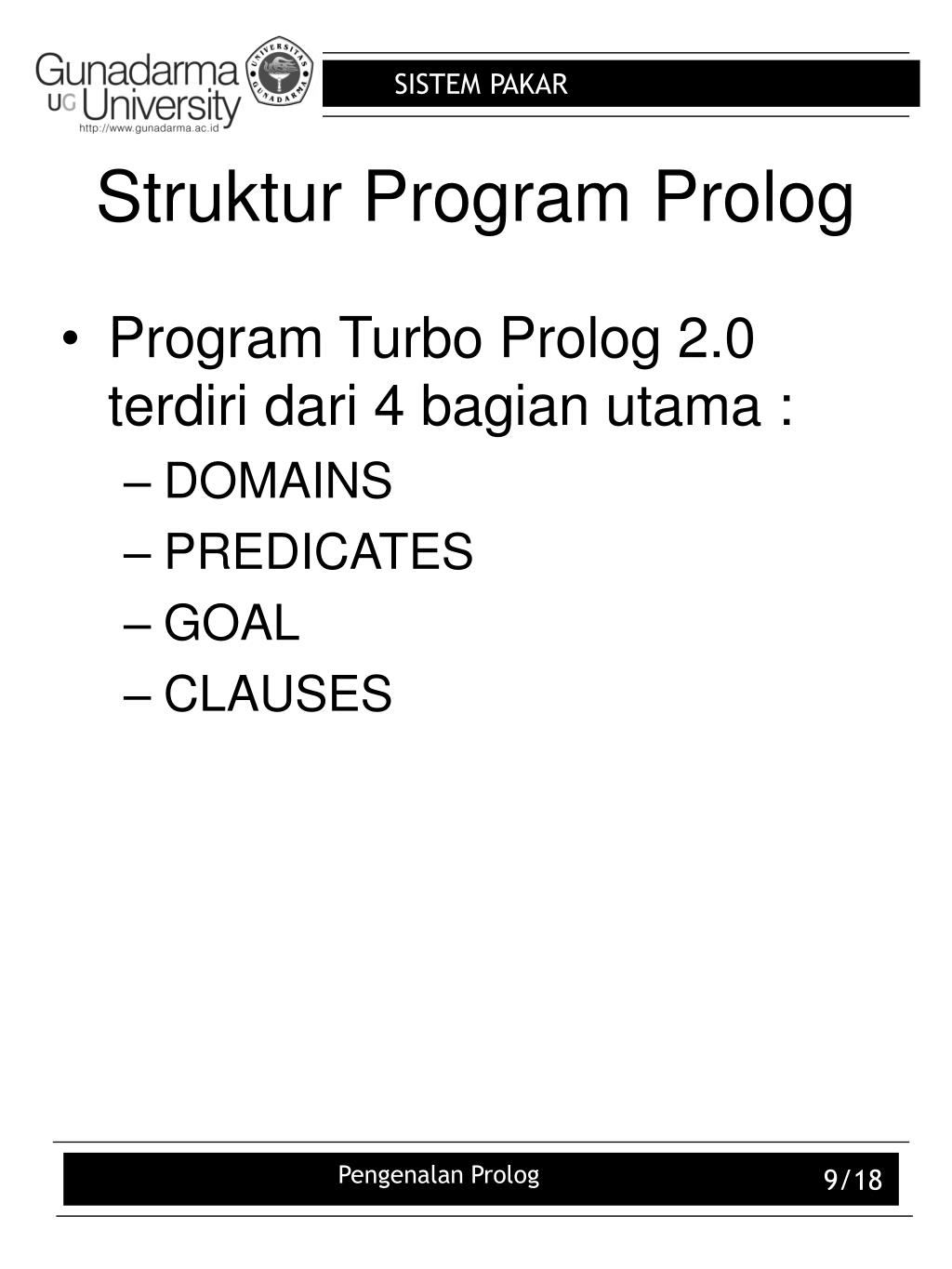 Gunadarma
UG University
http://www.gunadarma.ac.id
UNIVERSITAS GUNADARMA

SISTEM PAKAR

Struktur Program Prolog

• Program Turbo Prolog 2.0 terdiri dari 4 bagian utama :
– DOMAINS
– PREDICATES
– GOAL
– CLAUSES

Pengenalan Prolog

9/18